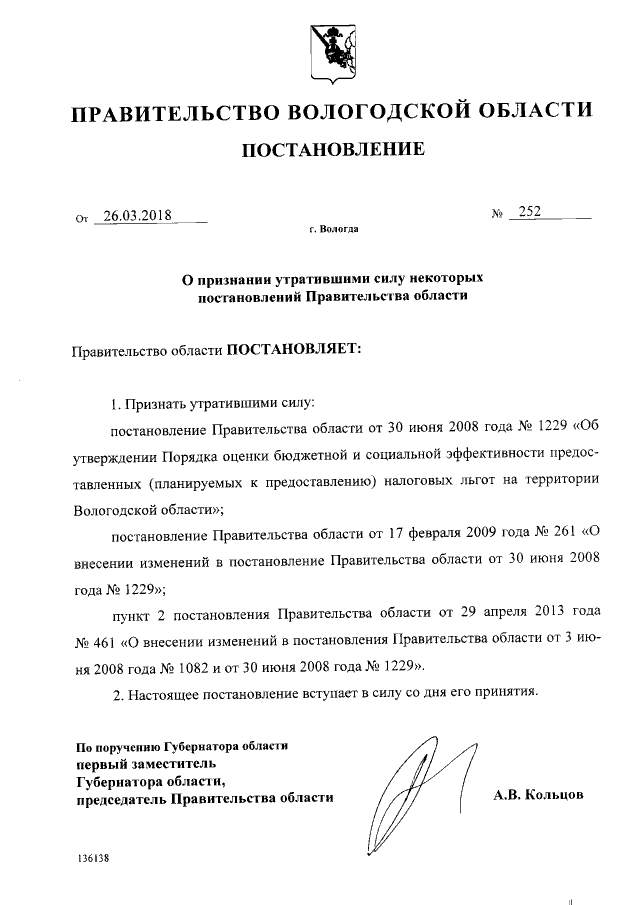 ПРАВИТЕЛЬСТВО ВОЛОГОДСКОЙ ОБЛАСТИ

ПОСТАНОВЛЕНИЕ

От 26.03.2018 № 252

г. Вологда

О признании утратившими силу некоторых постановлений Правительства области

Правительство области ПОСТАНОВЛЯЕТ:

1. Признать утратившими силу:

постановление Правительства области от 30 июня 2008 года № 1229 «Об утверждении Порядка оценки бюджетной и социальной эффективности предоставленных (планируемых к предоставлению) налоговых льгот на территории Вологодской области»;

постановление Правительства области от 17 февраля 2009 года № 261 «О внесении изменений в постановление Правительства области от 30 июня 2008 года № 1229»;

пункт 2 постановления Правительства области от 29 апреля 2013 года № 461 «О внесении изменений в постановления Правительства области от 3 июня 2008 года № 1082 и от 30 июня 2008 года № 1229».

2. Настоящее постановление вступает в силу со дня его принятия.

По поручению Губернатора области
первый заместитель
Губернатора области,
председатель Правительства области

А.В. Кольцов

136138